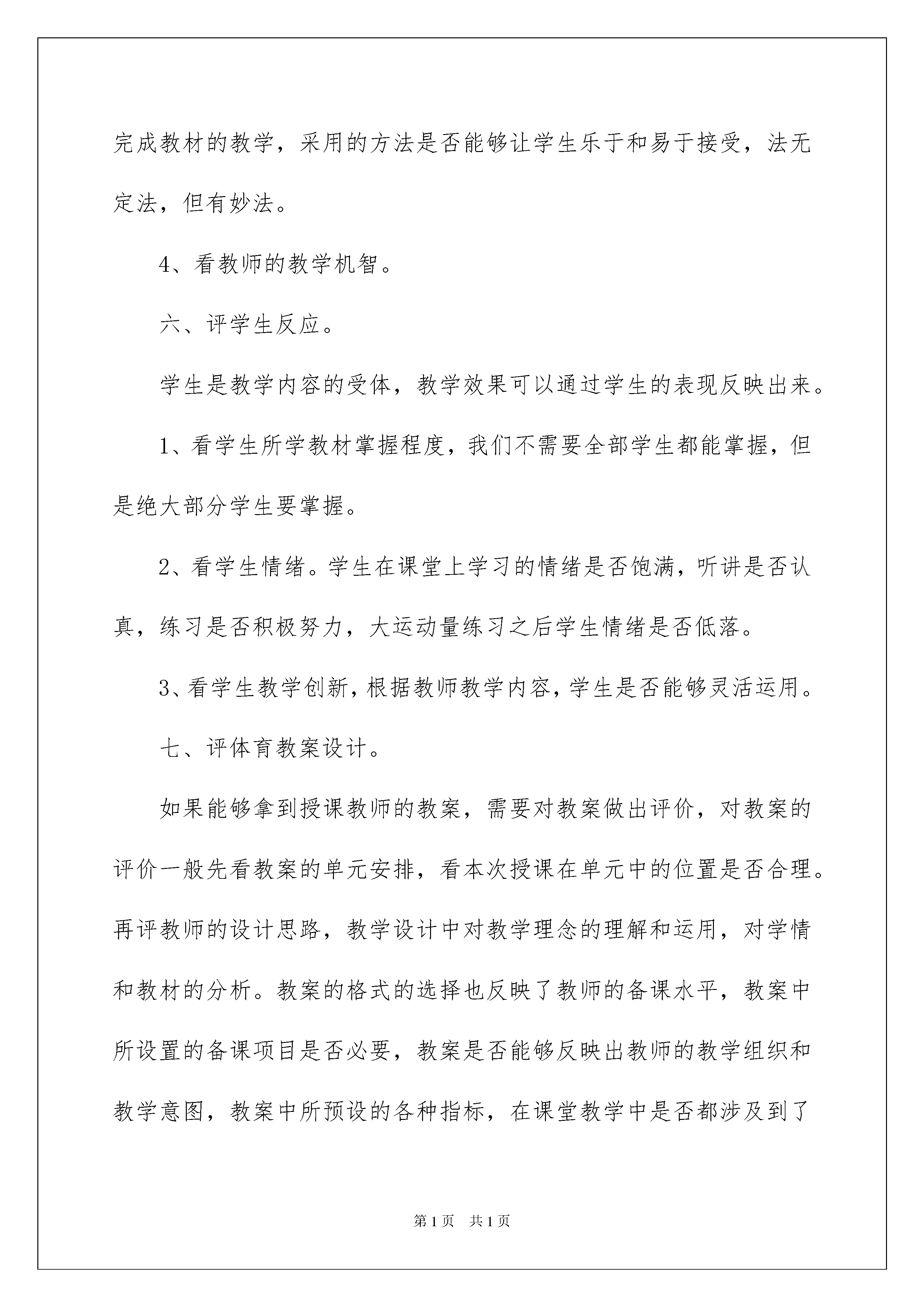 完成教材的教学，采用的方法是否能够让学生乐于和易于接受，法无定法，但有妙法。

4、看教师的教学机智。

六、评学生反应。

学生是教学内容的受体，教学效果可以通过学生的表现反映出来。

1、看学生所学教材掌握程度，我们不需要全部学生都能掌握，但是绝大部分学生要掌握。

2、看学生情绪。学生在课堂上学习的情绪是否饱满，听讲是否认真，练习是否积极努力，大运动量练习之后学生情绪是否低落。

3、看学生教学创新，根据教师教学内容，学生是否能够灵活运用。

七、评体育教案设计。

如果能够拿到授课教师的教案，需要对教案做出评价，对教案的评价一般先看教案的单元安排，看本次授课在单元中的位置是否合理。再评教师的设计思路，教学设计中对教学理念的理解和运用，对学情和教材的分析。教案的格式的选择也反映了教师的备课水平，教案中所设置的备课项目是否必要，教案是否能够反映出教师的教学组织和教学意图，教案中所预设的各种指标，在课堂教学中是否都涉及到了

第1页 共1页